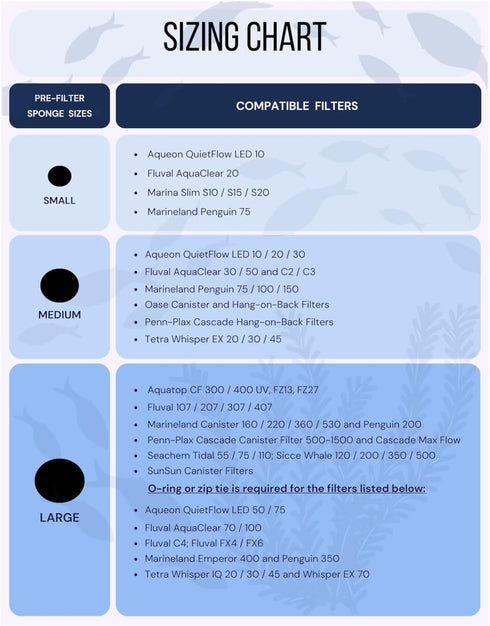 SIZING CHART

| PRE-FILTER SPONGE SIZES | COMPATIBLE FILTERS |
|---|---|
| SMALL | • Aqueon QuietFlow LED 10 • Fluval AquaClear 20 • Marina Slim S10 / S15 / S20 • Marineland Penguin 75 |
| MEDIUM | • Aqueon QuietFlow LED 10 / 20 / 30 • Fluval AquaClear 30 / 50 and C2 / C3 • Marineland Penguin 75 / 100 / 150 • Oase Canister and Hang-on-Back Filters • Penn-Plax Cascade Hang-on-Back Filters • Tetra Whisper EX 20 / 30 / 45 |
| LARGE | • Aquatop CF 300 / 400 UV, FZ13, FZ27 • Fluval 107 / 207 / 307 / 407 • Marineland Canister 160 / 220 / 360 / 530 and Penguin 200 • Penn-Plax Cascade Canister Filter 500-1500 and Cascade Max Flow • Seachem Tidal 55 / 75 / 110; Sicce Whale 120 / 200 / 350 / 500 • SunSun Canister Filters O-ring or zip tie is required for the filters listed below: • Aqueon QuietFlow LED 50 / 75 • Fluval AquaClear 70 / 100 • Fluval C4; Fluval FX4 / FX6 • Marineland Emperor 400 and Penguin 350 • Tetra Whisper IQ 20 / 30 / 45 and Whisper EX 70 |